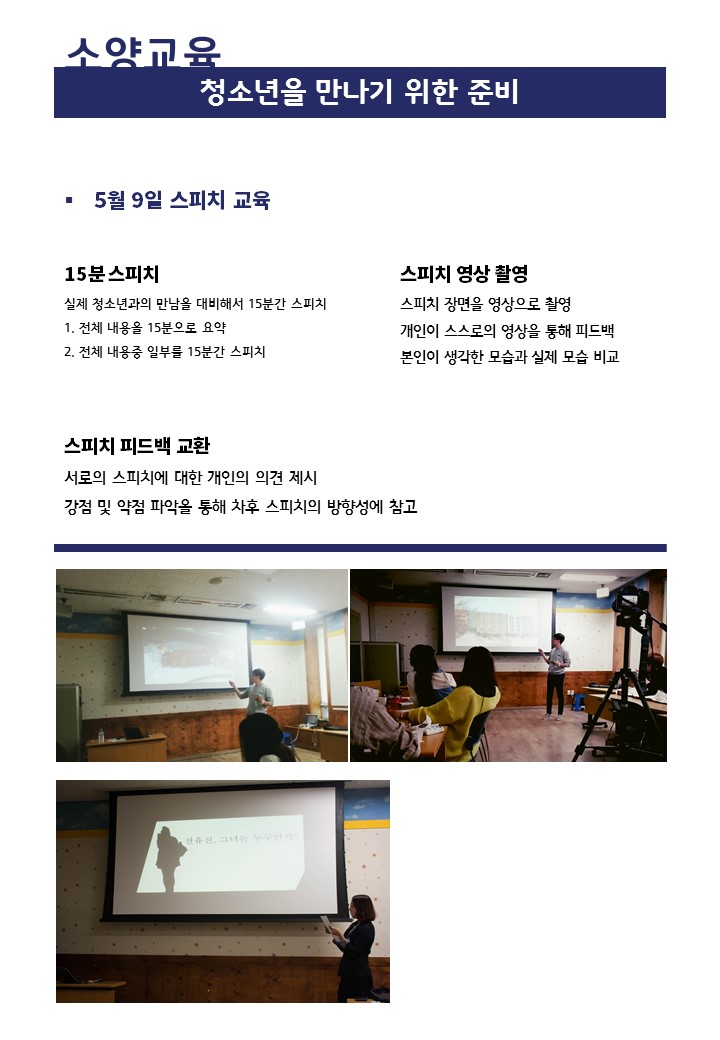 소양교육

청소년을 만나기 위한 준비

▪ 5월 9일 스피치 교육

15분 스피치

실제 청소년과의 만남을 대비해서 15분간 스피치

1. 전체 내용을 15분으로 요약

2. 전체 내용중 일부를 15분간 스피치

스피치 영상 촬영

스피치 장면을 영상으로 촬영

개인이 스스로의 영상을 통해 피드백

본인이 생각한 모습과 실제 모습 비교

스피치 피드백 교환

서로의 스피치에 대한 개인의 의견 제시

강점 및 약점 파악을 통해 차후 스피치의 방향성에 참고

전유진, 그녀는 누구인가?